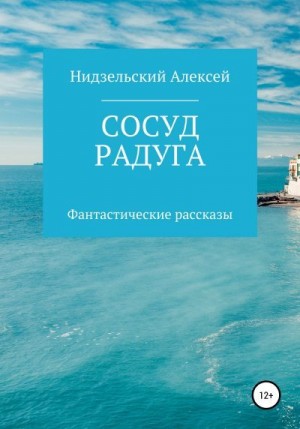 Нидзельский Алексей

СОСУД
РАДУГА

Фантастические рассказы

12+